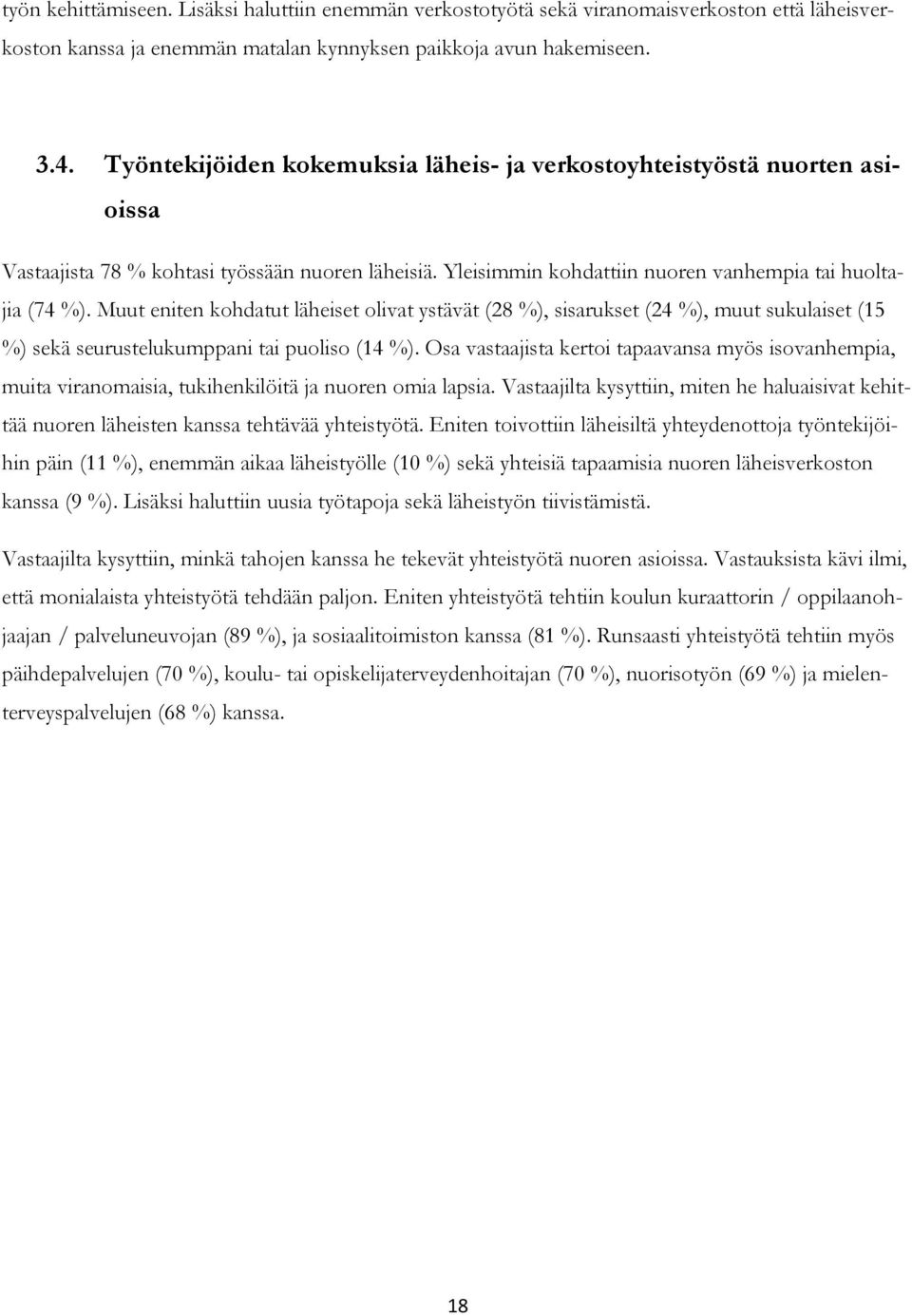 työn kehittämiseen. Lisäksi haluttiin enemmän verkostotyötä sekä viranomaisverkoston että läheisverkoston kanssa ja enemmän matalan kynnyksen paikkoja avun hakemiseen.

3.4. Työntekijöiden kokemuksia läheis- ja verkostoyhteistyöstä nuorten asioissa

Vastaajista 78 % kohtasi työssään nuoren läheisiä. Yleisimmin kohdattiin nuoren vanhempia tai huoltajia (74 %). Muut eniten kohdatut läheiset olivat ystävät (28 %), sisarukset (24 %), muut sukulaiset (15 %) sekä seurustelukumppani tai puoliso (14 %). Osa vastaajista kertoi tapaavansa myös isovanhempia, muita viranomaisia, tukihenkilöitä ja nuoren omia lapsia. Vastaajilta kysyttiin, miten he haluaisivat kehittää nuoren läheisten kanssa tehtävää yhteistyötä. Eniten toivottiin läheisiltä yhteydenottoja työntekijöihin päin (11 %), enemmän aikaa läheistyölle (10 %) sekä yhteisiä tapaamisia nuoren läheisverkoston kanssa (9 %). Lisäksi haluttiin uusia työtapoja sekä läheistyön tiivistämistä.

Vastaajilta kysyttiin, minkä tahojen kanssa he tekevät yhteistyötä nuoren asioissa. Vastauksista kävi ilmi, että monialaista yhteistyötä tehdään paljon. Eniten yhteistyötä tehtiin koulun kuraattorin / oppilaanohjaajan / palveluneuvojan (89 %), ja sosiaalitoimiston kanssa (81 %). Runsaasti yhteistyötä tehtiin myös päihdepalvelujen (70 %), koulu- tai opiskelijaterveydenhoitajan (70 %), nuorisotyön (69 %) ja mielenterveyspalvelujen (68 %) kanssa.

18